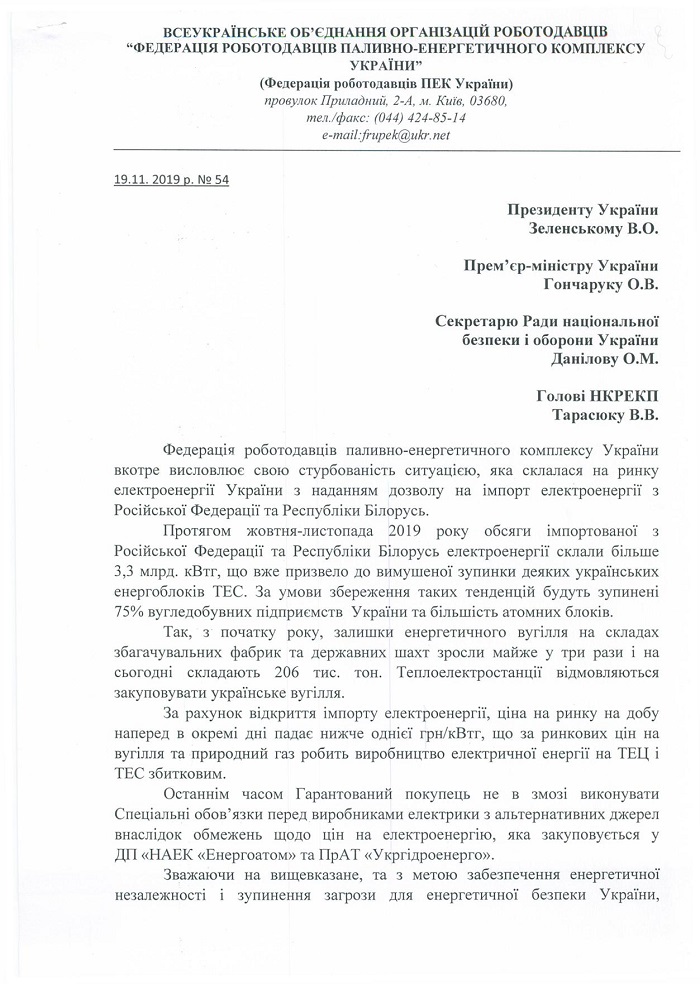 ВСЕУКРАЇНСЬКЕ ОБ'ЄДНАННЯ ОРГАНІЗАЦІЙ РОБОТОДАВЦІВ
"ФЕДЕРАЦІЯ РОБОТОДАВЦІВ ПАЛИВНО-ЕНЕРГЕТИЧНОГО КОМПЛЕКСУ УКРАЇНИ"
(Федерація роботодавців ПЕК України)
провулок Приладний, 2-А, м. Київ, 03680,
тел./факс: (044) 424-85-14
e-mail:frupek@ukr.net

19.11. 2019 р. № 54

Президенту України
Зеленському В.О.

Прем'єр-міністру України
Гончаруку О.В.

Секретарю Ради національної безпеки і оборони України
Данілову О.М.

Голові НКРЕКП
Тарасюку В.В.

Федерація роботодавців паливно-енергетичного комплексу України вкотре висловлює свою стурбованість ситуацією, яка склалася на ринку електроенергії України з наданням дозволу на імпорт електроенергії з Російської Федерації та Республіки Білорусь.

Протягом жовтня-листопада 2019 року обсяги імпортованої з Російської Федерації та Республіки Білорусь електроенергії склали більше 3,3 млрд. кВтг, що вже призвело до вимушеної зупинки деяких українських енергоблоків ТЕС. За умови збереження таких тенденцій будуть зупинені 75% вугледобувних підприємств України та більшість атомних блоків.

Так, з початку року, залишки енергетичного вугілля на складах збагачувальних фабрик та державних шахт зросли майже у три рази і на сьогодні складають 206 тис. тон. Теплоелектростанції відмовляються закуповувати українське вугілля.

За рахунок відкриття імпорту електроенергії, ціна на ринку на добу наперед в окремі дні падає нижче однієї грн/кВтг, що за ринкових цін на вугілля та природний газ робить виробництво електричної енергії на ТЕЦ і ТЕС збитковим.

Останнім часом Гарантований покупець не в змозі виконувати Спеціальні обов'язки перед виробниками електрики з альтернативних джерел внаслідок обмежень щодо цін на електроенергію, яка закуповується у ДП «НАЕК «Енергоатом» та ПрАТ «Укргідроенерго».

Зважаючи на вищевказане, та з метою забезпечення енергетичної незалежності і зупинення загрози для енергетичної безпеки України,